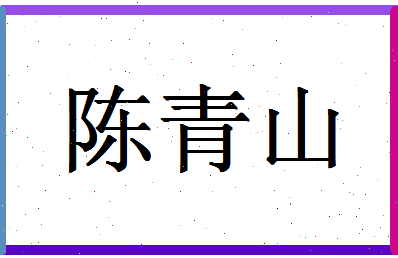 陈青山